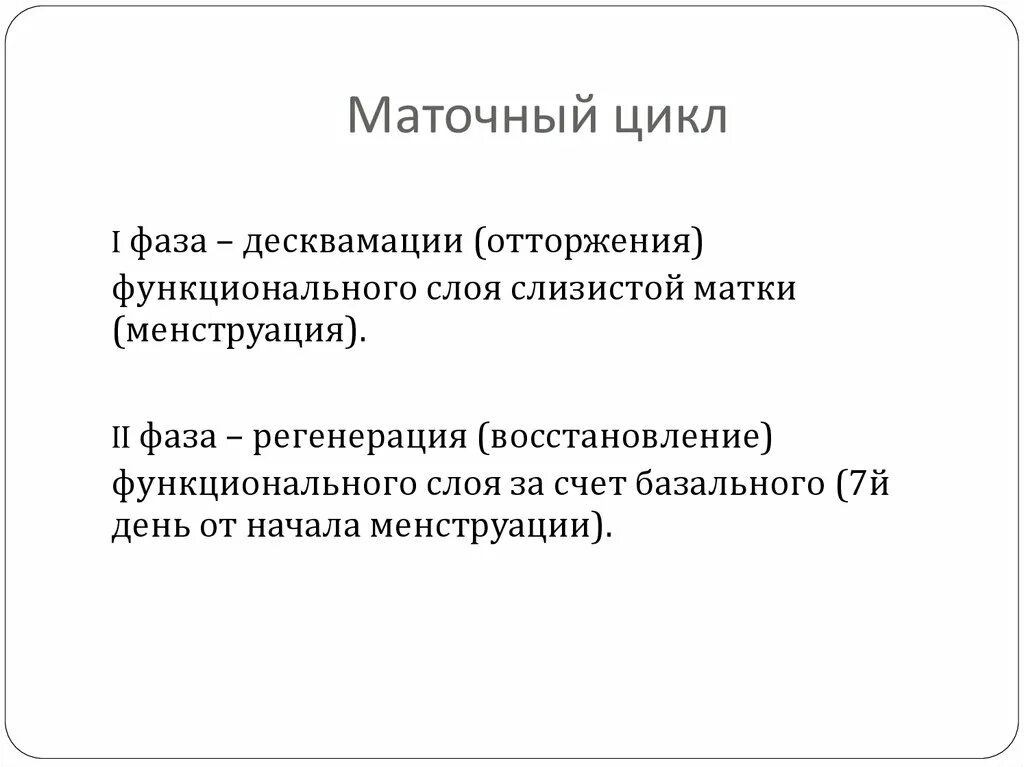 Маточный цикл

I фаза – десквамации (отторжения) функционального слоя слизистой матки (менструация).

II фаза – регенерация (восстановление) функционального слоя за счет базального (7й день от начала менструации).